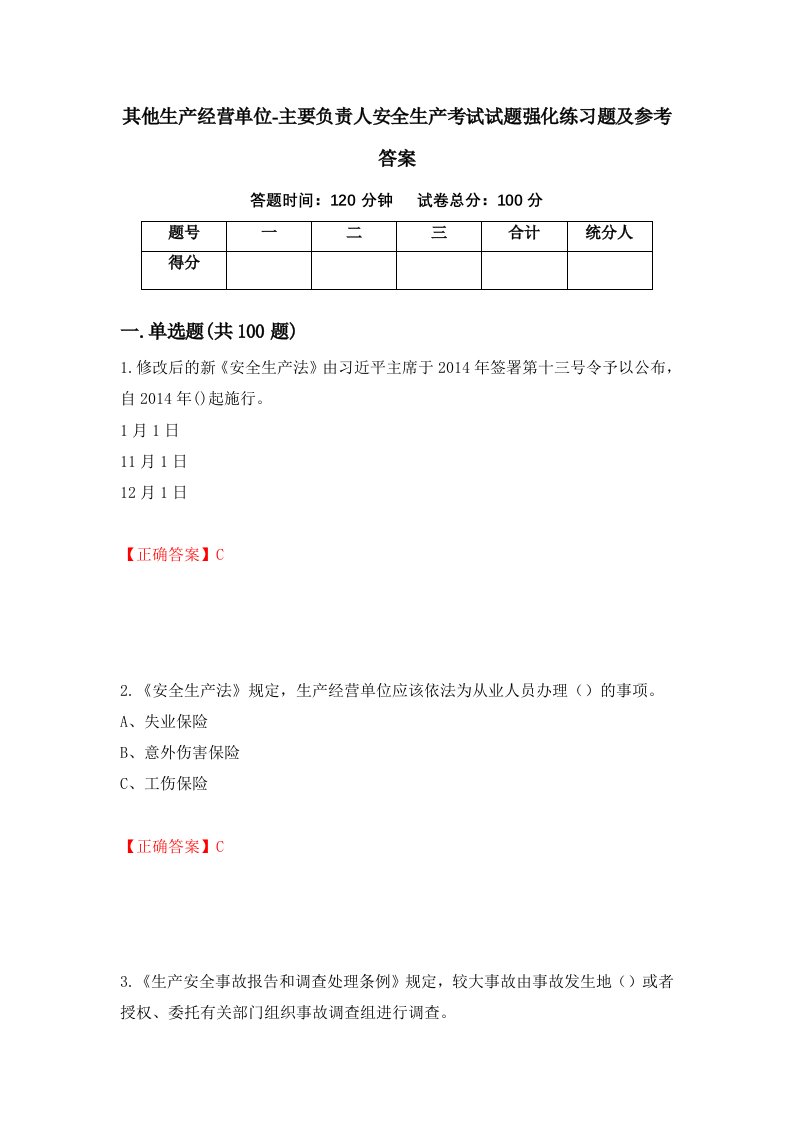 其他生产经营单位-主要负责人安全生产考试试题强化练习题及参考答案

答题时间：120 分钟　试卷总分：100 分

| 题号 | 一 | 二 | 三 | 合计 | 统分人 |
|---|---|---|---|---|---|
| 得分 | | | | | |

一.单选题(共 100 题)

1.修改后的新《安全生产法》由习近平主席于 2014 年签署第十三号令予以公布，自 2014 年()起施行。

1 月 1 日

11 月 1 日

12 月 1 日

【正确答案】C

2.《安全生产法》规定，生产经营单位应该依法为从业人员办理（）的事项。

A、失业保险

B、意外伤害保险

C、工伤保险

【正确答案】C

3.《生产安全事故报告和调查处理条例》规定，较大事故由事故发生地（）或者授权、委托有关部门组织事故调查组进行调查。